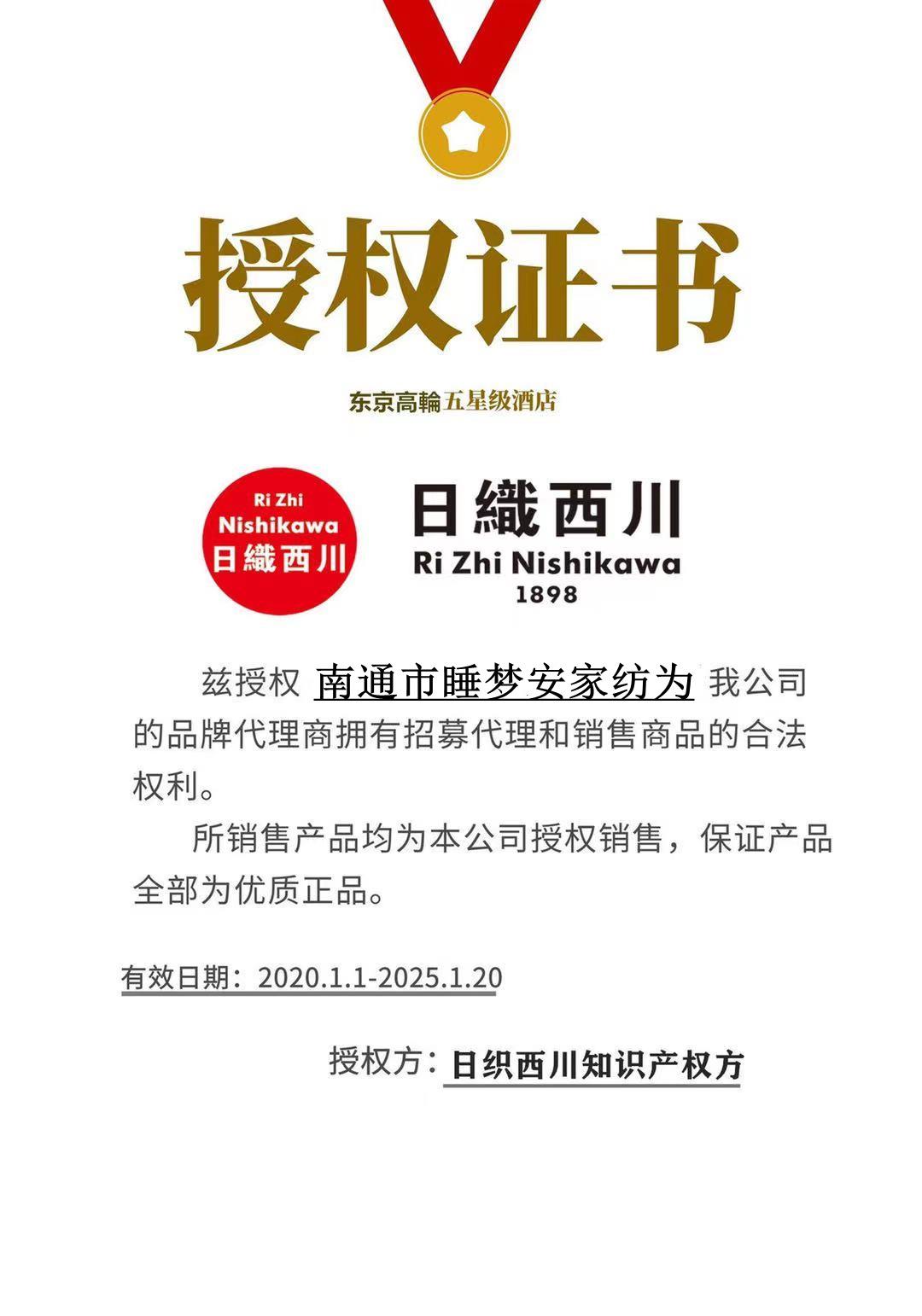 授权证书

东京高輪五星级酒店

Ri Zhi
Nishikawa
日織西川

日織西川
Ri Zhi Nishikawa
1898

兹授权 南通市睡梦安家纺为 我公司的品牌代理商拥有招募代理和销售商品的合法权利。

所销售产品均为本公司授权销售，保证产品全部为优质正品。

有效日期：2020.1.1-2025.1.20

授权方：日织西川知识产权方